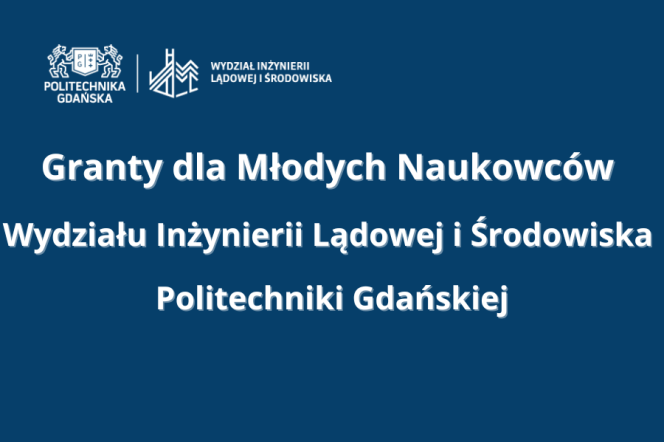 POLITECHNIKA
GDAŃSKA

WYDZIAŁ INŻYNIERII
LĄDOWEJ I ŚRODOWISKA

Granty dla Młodych Naukowców

Wydziału Inżynierii Lądowej i Środowiska

Politechniki Gdańskiej